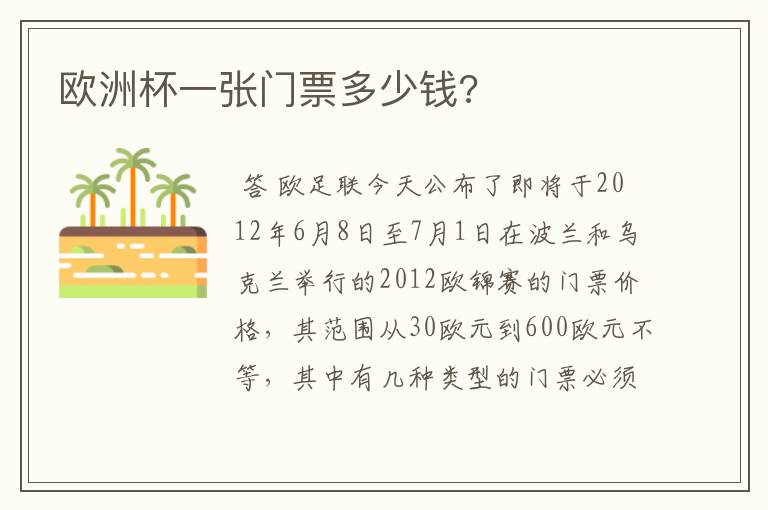 欧洲杯一张门票多少钱?

答 欧足联今天公布了即将于2012年6月8日至7月1日在波兰和乌克兰举行的2012欧锦赛的门票价格，其范围从30欧元到600欧元不等，其中有几种类型的门票必须